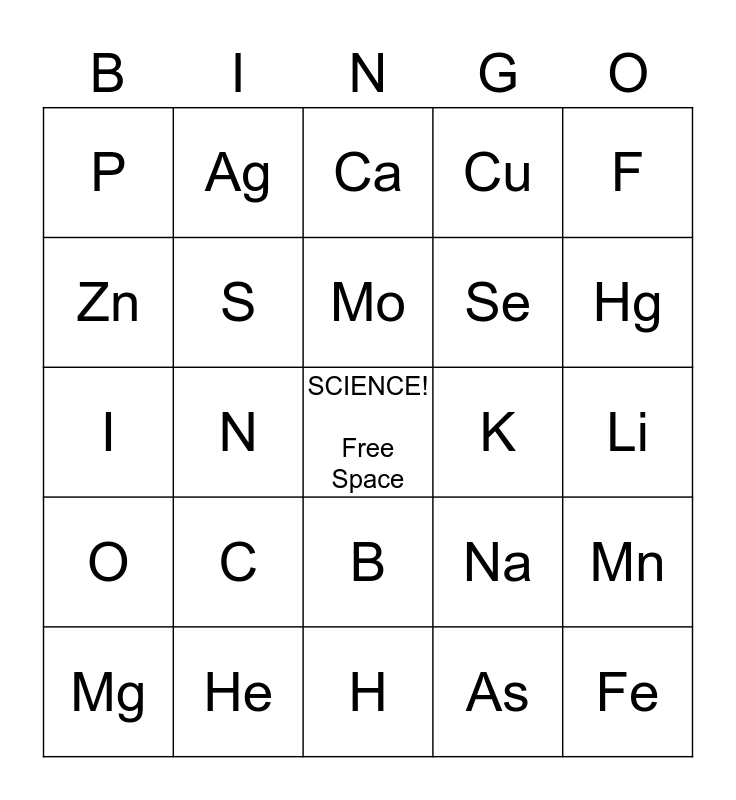 | B | I | N | G | O |
|---|---|---|---|---|
| P | Ag | Ca | Cu | F |
| Zn | S | Mo | Se | Hg |
| I | N | SCIENCE! Free Space | K | Li |
| O | C | B | Na | Mn |
| Mg | He | H | As | Fe |